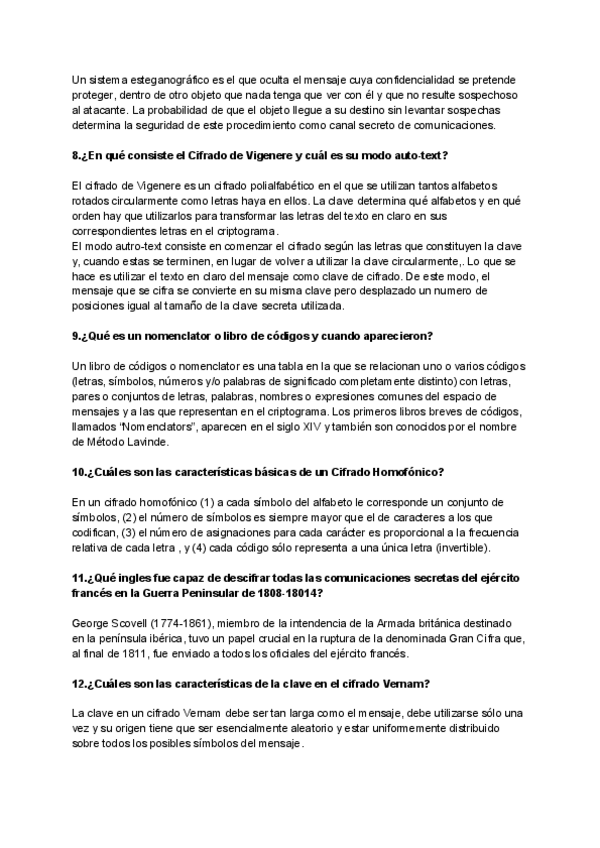 Un sistema esteganográfico es el que oculta el mensaje cuya confidencialidad se pretende proteger, dentro de otro objeto que nada tenga que ver con él y que no resulte sospechoso al atacante. La probabilidad de que el objeto llegue a su destino sin levantar sospechas determina la seguridad de este procedimiento como canal secreto de comunicaciones.

8.¿En qué consiste el Cifrado de Vigenere y cuál es su modo auto-text?

El cifrado de Vigenere es un cifrado polialfabético en el que se utilizan tantos alfabetos rotados circularmente como letras haya en ellos. La clave determina qué alfabetos y en qué orden hay que utilizarlos para transformar las letras del texto en claro en sus correspondientes letras en el criptograma.
El modo autro-text consiste en comenzar el cifrado según las letras que constituyen la clave y, cuando estas se terminen, en lugar de volver a utilizar la clave circularmente,. Lo que se hace es utilizar el texto en claro del mensaje como clave de cifrado. De este modo, el mensaje que se cifra se convierte en su misma clave pero desplazado un numero de posiciones igual al tamaño de la clave secreta utilizada.

9.¿Qué es un nomenclator o libro de códigos y cuando aparecieron?

Un libro de códigos o nomenclator es una tabla en la que se relacionan uno o varios códigos (letras, símbolos, números y/o palabras de significado completamente distinto) con letras, pares o conjuntos de letras, palabras, nombres o expresiones comunes del espacio de mensajes y a las que representan en el criptograma. Los primeros libros breves de códigos, llamados "Nomenclators", aparecen en el siglo XIV y también son conocidos por el nombre de Método Lavinde.

10.¿Cuáles son las características básicas de un Cifrado Homofónico?

En un cifrado homofónico (1) a cada símbolo del alfabeto le corresponde un conjunto de símbolos, (2) el número de símbolos es siempre mayor que el de caracteres a los que codifican, (3) el número de asignaciones para cada carácter es proporcional a la frecuencia relativa de cada letra , y (4) cada código sólo representa a una única letra (invertible).

11.¿Qué ingles fue capaz de descifrar todas las comunicaciones secretas del ejército francés en la Guerra Peninsular de 1808-18014?

George Scovell (1774-1861), miembro de la intendencia de la Armada británica destinado en la península ibérica, tuvo un papel crucial en la ruptura de la denominada Gran Cifra que, al final de 1811, fue enviado a todos los oficiales del ejército francés.

12.¿Cuáles son las características de la clave en el cifrado Vernam?

La clave en un cifrado Vernam debe ser tan larga como el mensaje, debe utilizarse sólo una vez y su origen tiene que ser esencialmente aleatorio y estar uniformemente distribuido sobre todos los posibles símbolos del mensaje.